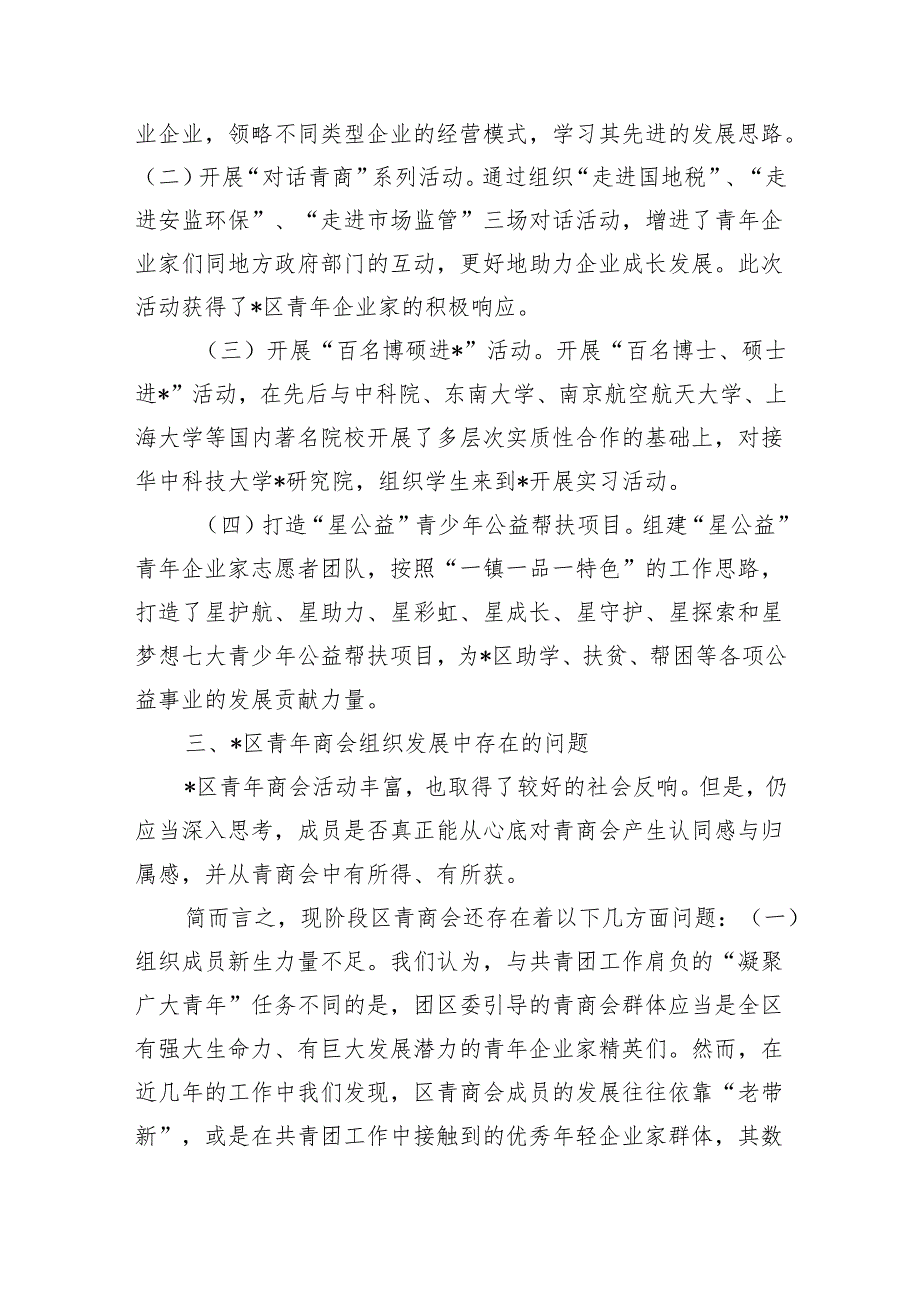 业企业，领略不同类型企业的经营模式，学习其先进的发展思路。（二）开展“对话青商”系列活动。通过组织“走进国地税”、“走进安监环保”、“走进市场监管”三场对话活动，增进了青年企业家们同地方政府部门的互动，更好地助力企业成长发展。此次活动获得了*区青年企业家的积极响应。

（三）开展“百名博硕进*”活动。开展“百名博士、硕士进*”活动，在先后与中科院、东南大学、南京航空航天大学、上海大学等国内著名院校开展了多层次实质性合作的基础上，对接华中科技大学*研究院，组织学生来到*开展实习活动。

（四）打造“星公益”青少年公益帮扶项目。组建“星公益”青年企业家志愿者团队，按照“一镇一品一特色”的工作思路，打造了星护航、星助力、星彩虹、星成长、星守护、星探索和星梦想七大青少年公益帮扶项目，为*区助学、扶贫、帮困等各项公益事业的发展贡献力量。

三、*区青年商会组织发展中存在的问题

*区青年商会活动丰富，也取得了较好的社会反响。但是，仍应当深入思考，成员是否真正能从心底对青商会产生认同感与归属感，并从青商会中有所得、有所获。

简而言之，现阶段区青商会还存在着以下几方面问题：（一）组织成员新生力量不足。我们认为，与共青团工作肩负的“凝聚广大青年”任务不同的是，团区委引导的青商会群体应当是全区有强大生命力、有巨大发展潜力的青年企业家精英们。然而，在近几年的工作中我们发现，区青商会成员的发展往往依靠“老带新”，或是在共青团工作中接触到的优秀年轻企业家群体，其数